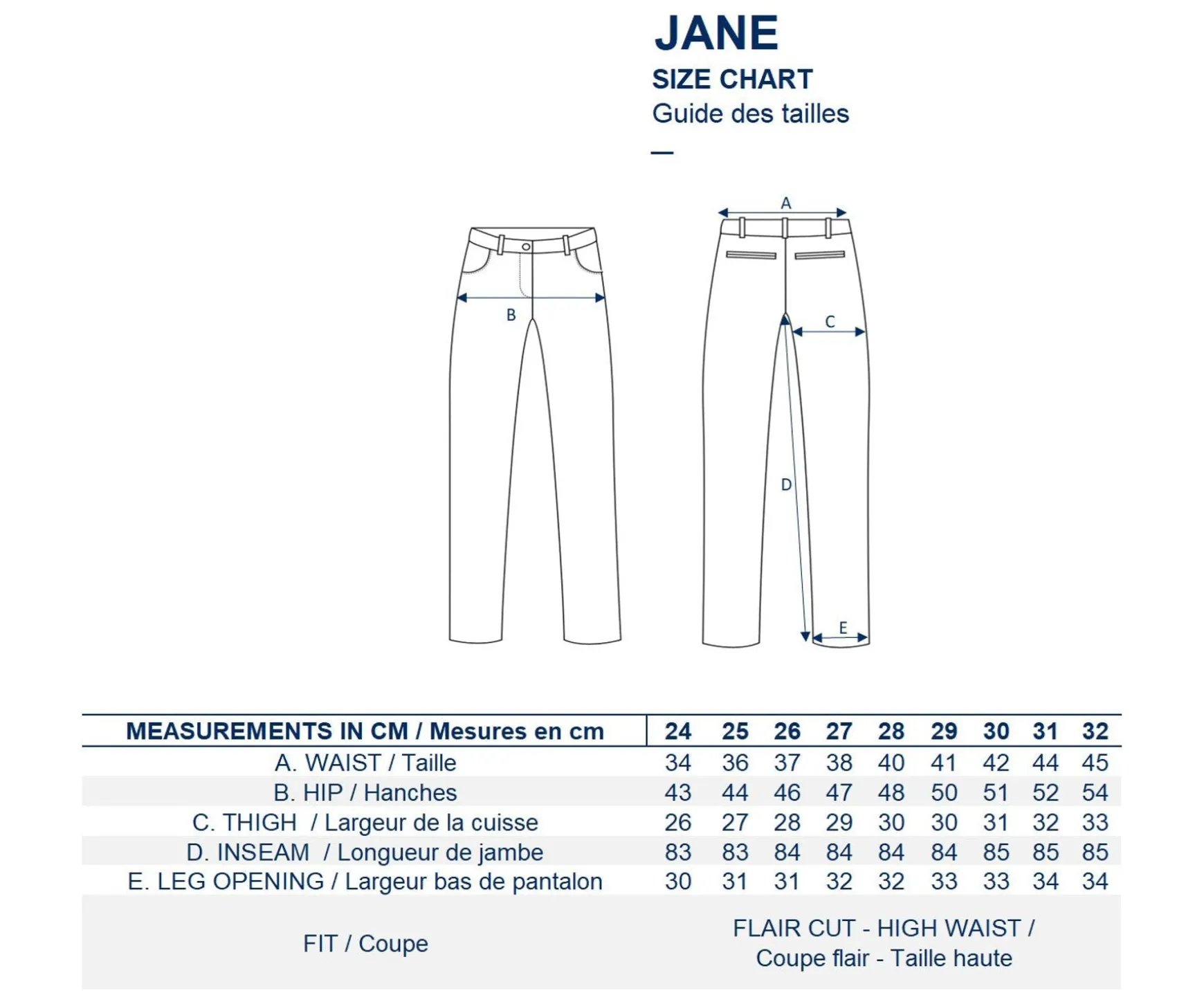 JANE
SIZE CHART
Guide des tailles
—

A
B
C
D
E

| MEASUREMENTS IN CM / Mesures en cm | 24 | 25 | 26 | 27 | 28 | 29 | 30 | 31 | 32 |
|---|---|---|---|---|---|---|---|---|---|
| A. WAIST / Taille | 34 | 36 | 37 | 38 | 40 | 41 | 42 | 44 | 45 |
| B. HIP / Hanches | 43 | 44 | 46 | 47 | 48 | 50 | 51 | 52 | 54 |
| C. THIGH / Largeur de la cuisse | 26 | 27 | 28 | 29 | 30 | 30 | 31 | 32 | 33 |
| D. INSEAM / Longueur de jambe | 83 | 83 | 84 | 84 | 84 | 84 | 85 | 85 | 85 |
| E. LEG OPENING / Largeur bas de pantalon | 30 | 31 | 31 | 32 | 32 | 33 | 33 | 34 | 34 |
| FIT / Coupe | FLAIR CUT - HIGH WAIST / Coupe flair - Taille haute | | | | | | | | |